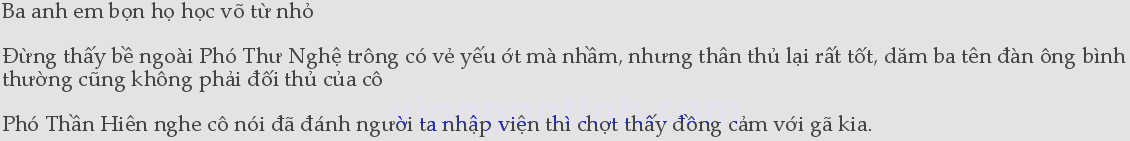 Ba anh em bọn họ học võ từ nhỏ

Đừng thấy bề ngoài Phó Thư Nghệ trông có vẻ yếu ớt mà nhầm, nhưng thân thủ lại rất tốt, dăm ba tên đàn ông bình thường cũng không phải đối thủ của cô

Phó Thần Hiên nghe cô nói đã đánh người ta nhập viện thì chợt thấy đồng cảm với gã kia.